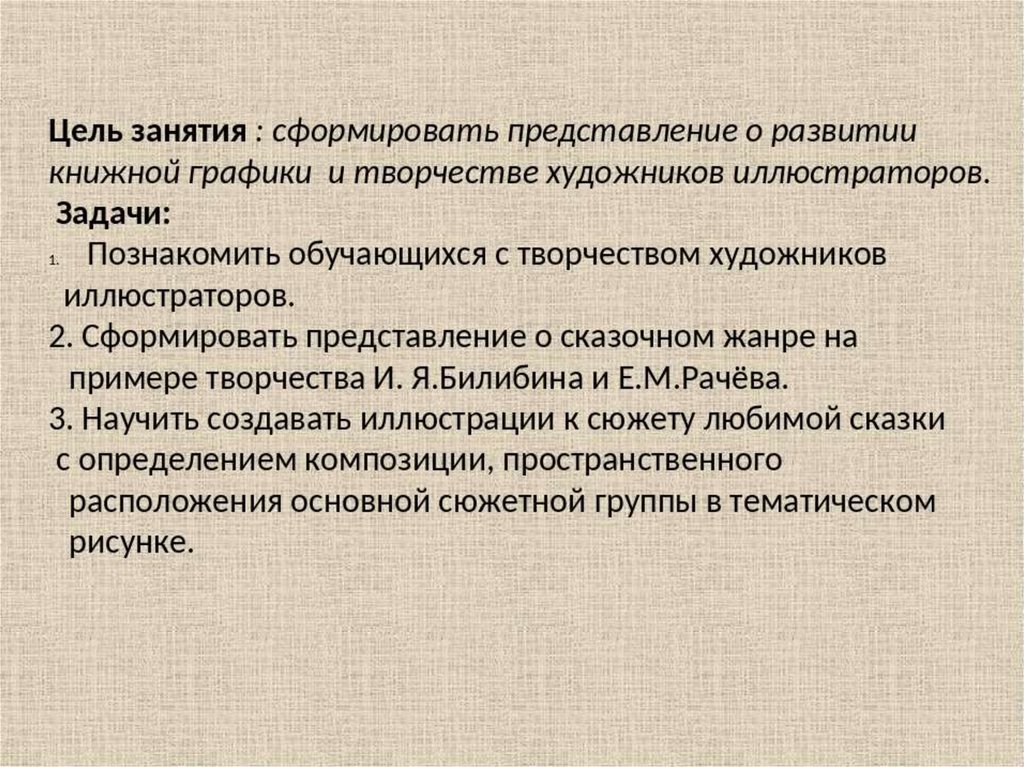 Цель занятия : сформировать представление о развитии книжной графики и творчестве художников иллюстраторов.

Задачи:

1. Познакомить обучающихся с творчеством художников иллюстраторов.

2. Сформировать представление о сказочном жанре на примере творчества И. Я.Билибина и Е.М.Рачёва.

3. Научить создавать иллюстрации к сюжету любимой сказки с определением композиции, пространственного расположения основной сюжетной группы в тематическом рисунке.